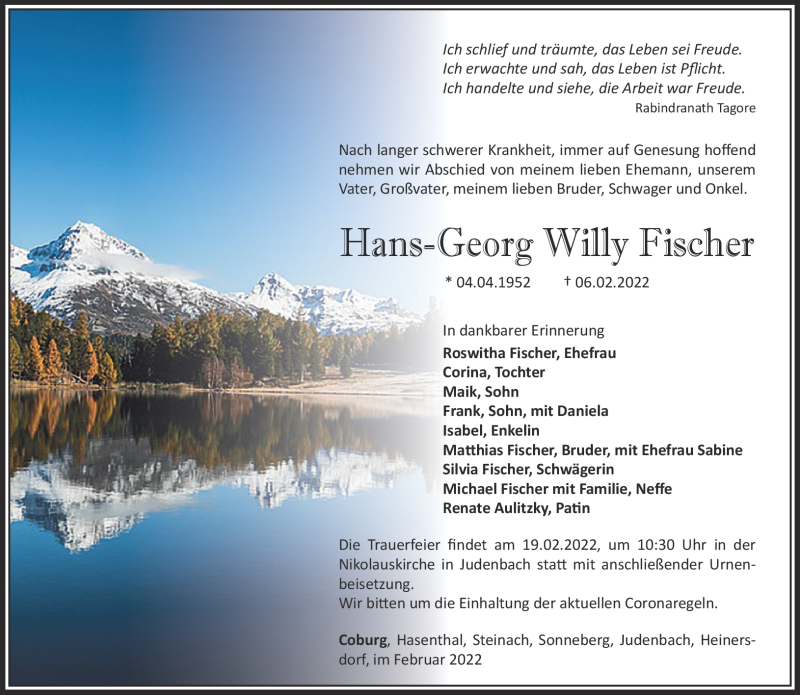 Ich schlief und träumte, das Leben sei Freude.
Ich erwachte und sah, das Leben ist Pflicht.
Ich handelte und siehe, die Arbeit war Freude.
Rabindranath Tagore

Nach langer schwerer Krankheit, immer auf Genesung hoffend nehmen wir Abschied von meinem lieben Ehemann, unserem Vater, Großvater, meinem lieben Bruder, Schwager und Onkel.

Hans-Georg Willy Fischer

* 04.04.1952 † 06.02.2022

In dankbarer Erinnerung
Roswitha Fischer, Ehefrau
Corina, Tochter
Maik, Sohn
Frank, Sohn, mit Daniela
Isabel, Enkelin
Matthias Fischer, Bruder, mit Ehefrau Sabine
Silvia Fischer, Schwägerin
Michael Fischer mit Familie, Neffe
Renate Aulitzky, Patin

Die Trauerfeier findet am 19.02.2022, um 10:30 Uhr in der Nikolauskirche in Judenbach statt mit anschließender Urnenbeisetzung.
Wir bitten um die Einhaltung der aktuellen Coronaregeln.

Coburg, Hasenthal, Steinach, Sonneberg, Judenbach, Heinersdorf, im Februar 2022